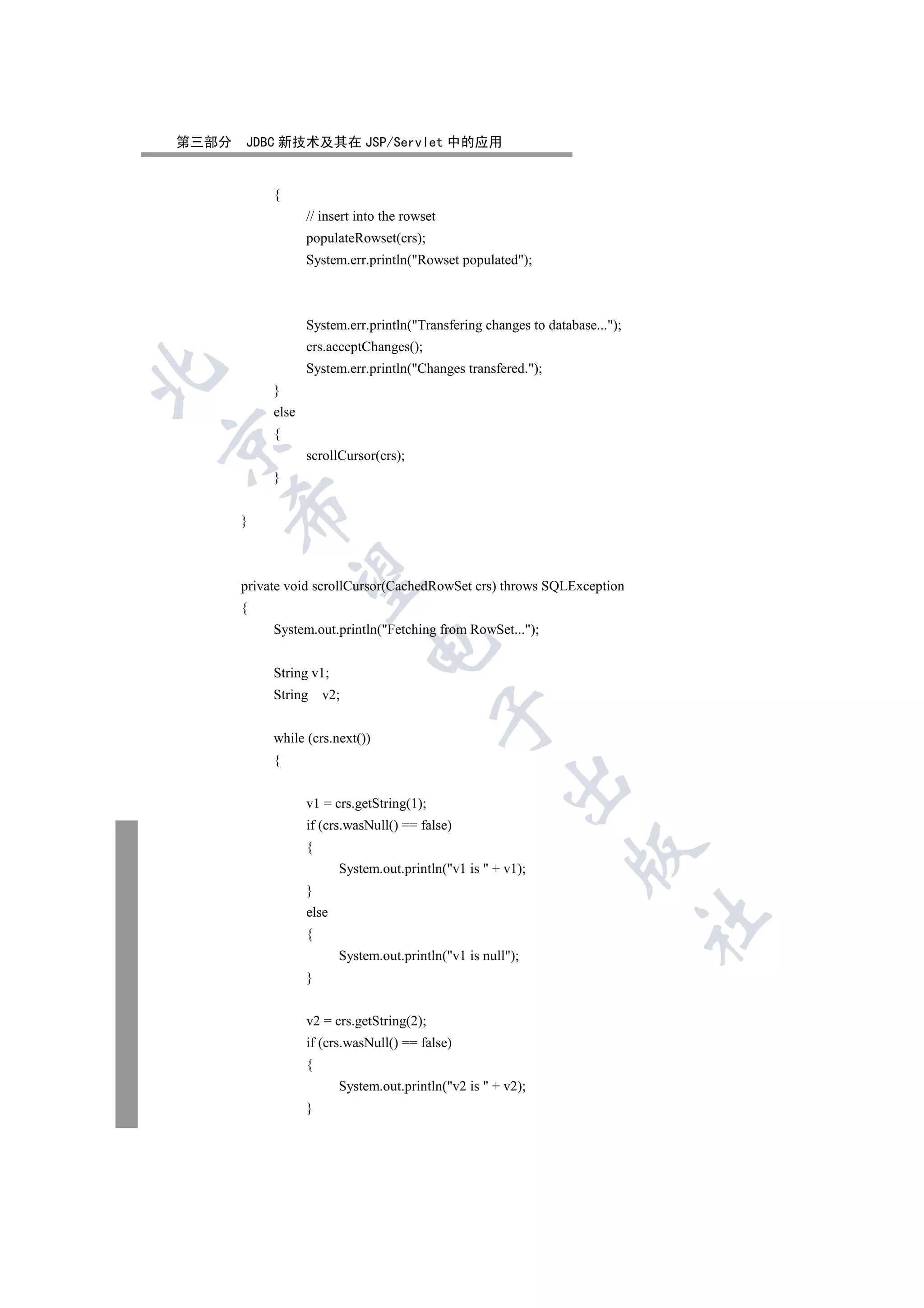 第三部分 JDBC 新技术及其在 JSP/Servlet 中的应用

{
// insert into the rowset
populateRowset(crs);
System.err.println("Rowset populated");

System.err.println("Transfering changes to database...");
crs.acceptChanges();
System.err.println("Changes transfered.");
}
else
{
scrollCursor(crs);
}

}

private void scrollCursor(CachedRowSet crs) throws SQLException
{
System.out.println("Fetching from RowSet...");

String v1;
String v2;

while (crs.next())
{

v1 = crs.getString(1);
if (crs.wasNull() == false)
{
System.out.println("v1 is " + v1);
}
else
{
System.out.println("v1 is null");
}

v2 = crs.getString(2);
if (crs.wasNull() == false)
{
System.out.println("v2 is " + v2);
}

北京希望电子出版社